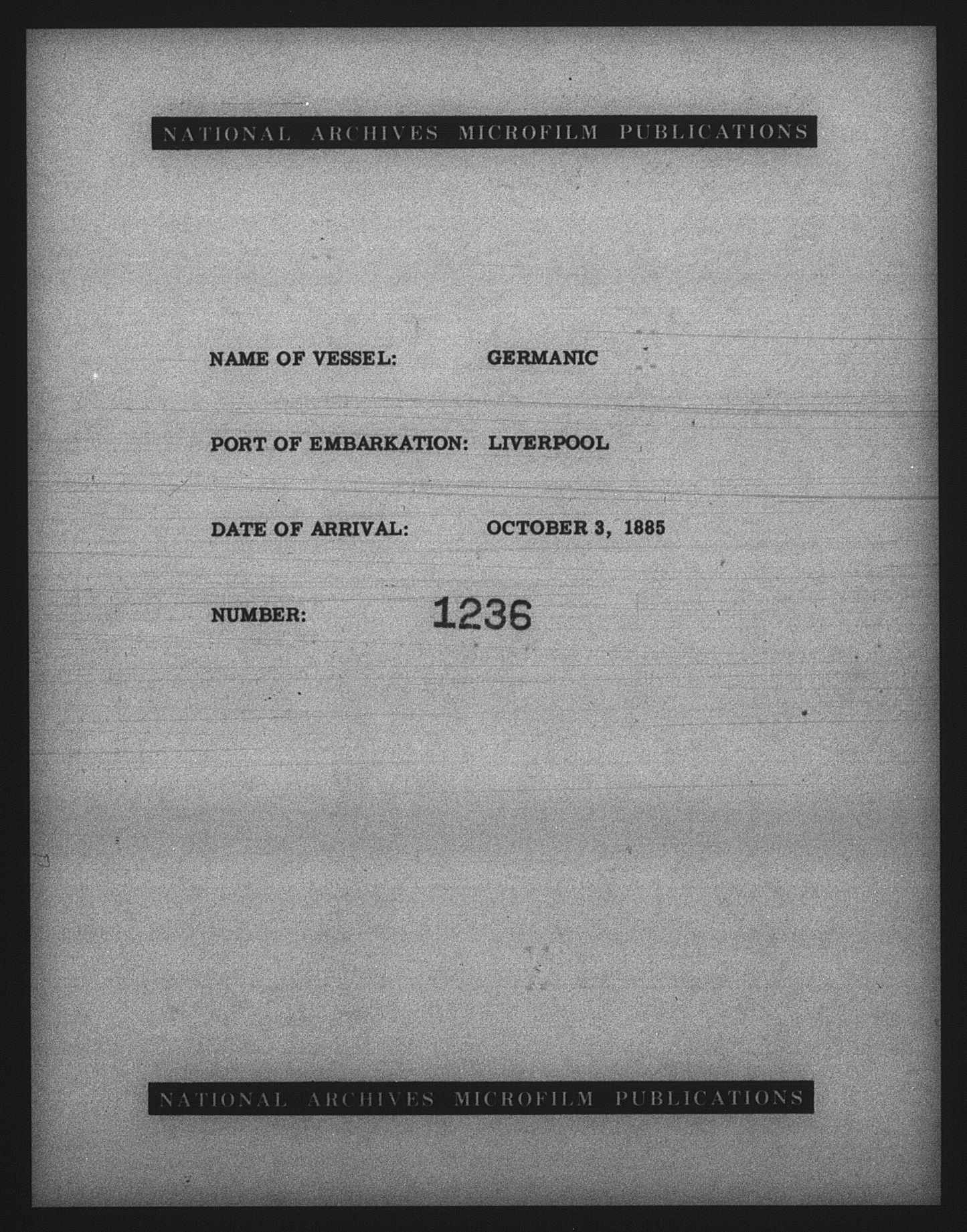 NATIONAL ARCHIVES MICROFILM PUBLICATIONS

NAME OF VESSEL: GERMANIC

PORT OF EMBARKATION: LIVERPOOL

DATE OF ARRIVAL: OCTOBER 3, 1885

NUMBER: 1236

NATIONAL ARCHIVES MICROFILM PUBLICATIONS